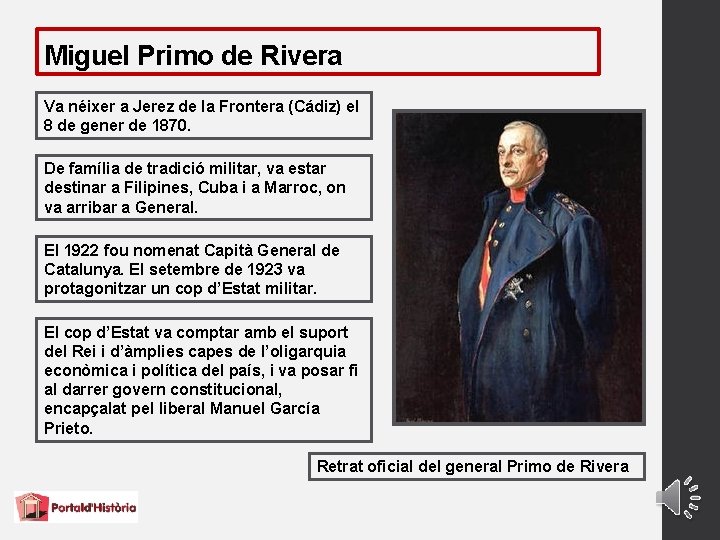 Miguel Primo de Rivera

Va néixer a Jerez de la Frontera (Cádiz) el 8 de gener de 1870.

De família de tradició militar, va estar destinar a Filipines, Cuba i a Marroc, on va arribar a General.

El 1922 fou nomenat Capità General de Catalunya. El setembre de 1923 va protagonitzar un cop d'Estat militar.

El cop d'Estat va comptar amb el suport del Rei i d'àmplies capes de l'oligarquia econòmica i política del país, i va posar fi al darrer govern constitucional, encapçalat pel liberal Manuel García Prieto.

Retrat oficial del general Primo de Rivera

Portald'Història